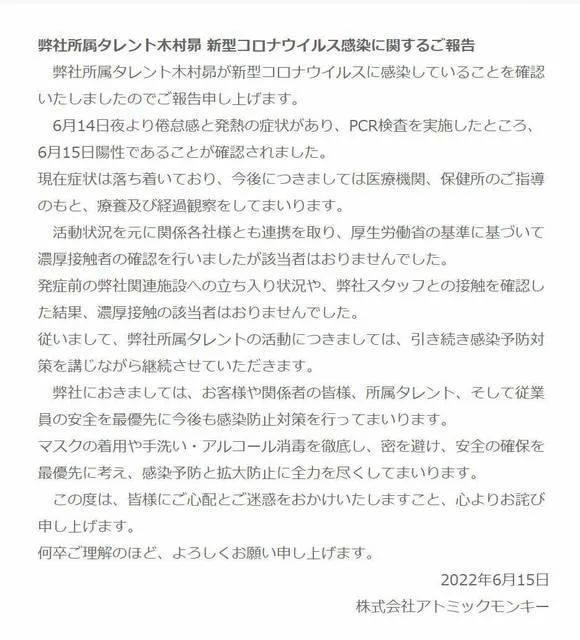 弊社所属タレント木村昴 新型コロナウイルス感染に関するご報告

弊社所属タレント木村昴が新型コロナウイルスに感染していることを確認いたしましたのでご報告申し上げます。

6月14日夜より倦怠感と発熱の症状があり、PCR検査を実施したところ、6月15日陽性であることが確認されました。
現在症状は落ち着いており、今後につきましては医療機関、保健所のご指導のもと、療養及び経過観察をしてまいります。

活動状況を元に関係各社様とも連携を取り、厚生労働省の基準に基づいて濃厚接触者の確認を行いましたが該当者はおりませんでした。
発症前の弊社関連施設への立ち入り状況や、弊社スタッフとの接触を確認した結果、濃厚接触の該当者はおりませんでした。
従いまして、弊社所属タレントの活動につきましては、引き続き感染予防対策を講じながら継続させていただきます。

弊社におきましては、お客様や関係者の皆様、所属タレント、そして従業員の安全を最優先に今後も感染防止対策を行ってまいります。
マスクの着用や手洗い・アルコール消毒を徹底し、密を避け、安全の確保を最優先に考え、感染予防と拡大防止に全力を尽くしてまいります。

この度は、皆様にご心配とご迷惑をおかけいたしますこと、心よりお詫び申し上げます。
何卒ご理解のほど、よろしくお願い申し上げます。

2022年6月15日
株式会社アトミックモンキー